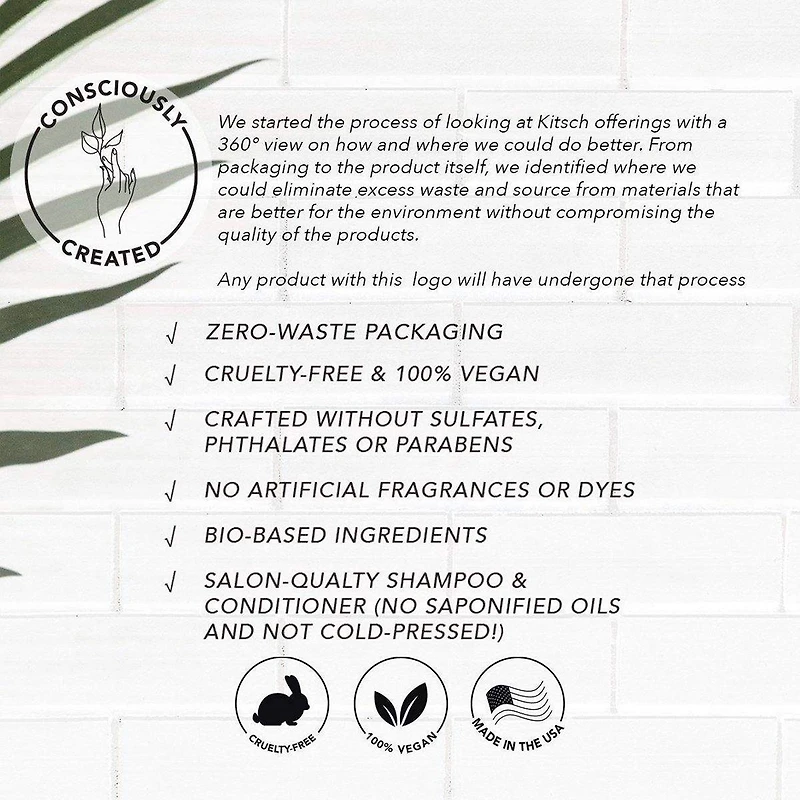 CONSCIOUSLY CREATED

We started the process of looking at Kitsch offerings with a 360° view on how and where we could do better. From packaging to the product itself, we identified where we could eliminate excess waste and source from materials that are better for the environment without compromising the quality of the products.

Any product with this logo will have undergone that process

√ ZERO-WASTE PACKAGING

√ CRUELTY-FREE & 100% VEGAN

√ CRAFTED WITHOUT SULFATES, PHTHALATES OR PARABENS

√ NO ARTIFICIAL FRAGRANCES OR DYES

√ BIO-BASED INGREDIENTS

√ SALON-QUALTY SHAMPOO & CONDITIONER (NO SAPONIFIED OILS AND NOT COLD-PRESSED!)

CRUELTY-FREE

100% VEGAN

MADE IN THE USA